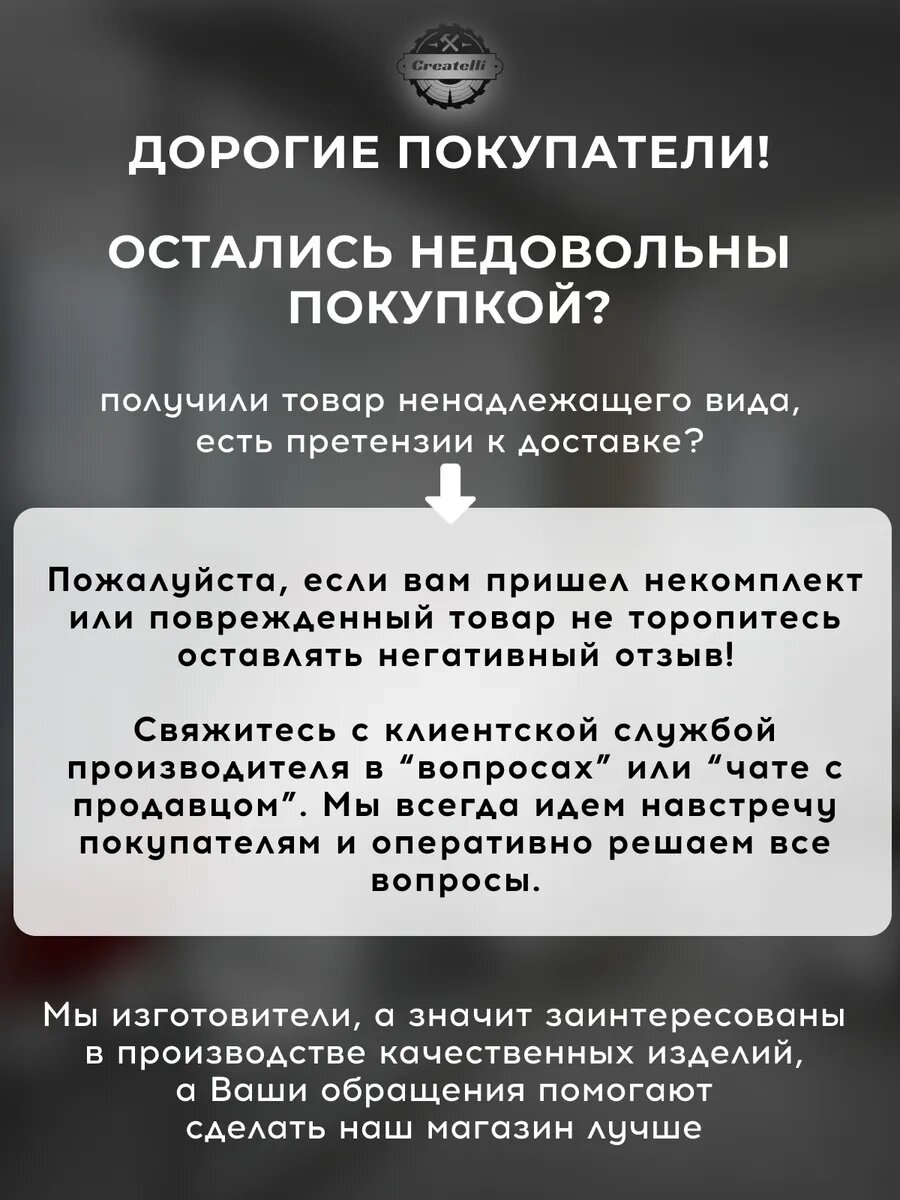 Createlli

ДОРОГИЕ ПОКУПАТЕЛИ!

ОСТАЛИСЬ НЕДОВОЛЬНЫ ПОКУПКОЙ?

получили товар ненадлежащего вида, есть претензии к доставке?

Пожалуйста, если вам пришел некомплект или поврежденный товар не торопитесь оставлять негативный отзыв!

Свяжитесь с клиентской службой производителя в “вопросах” или “чате с продавцом”. Мы всегда идем навстречу покупателям и оперативно решаем все вопросы.

Мы изготовители, а значит заинтересованы в производстве качественных изделий, а Ваши обращения помогают сделать наш магазин лучше